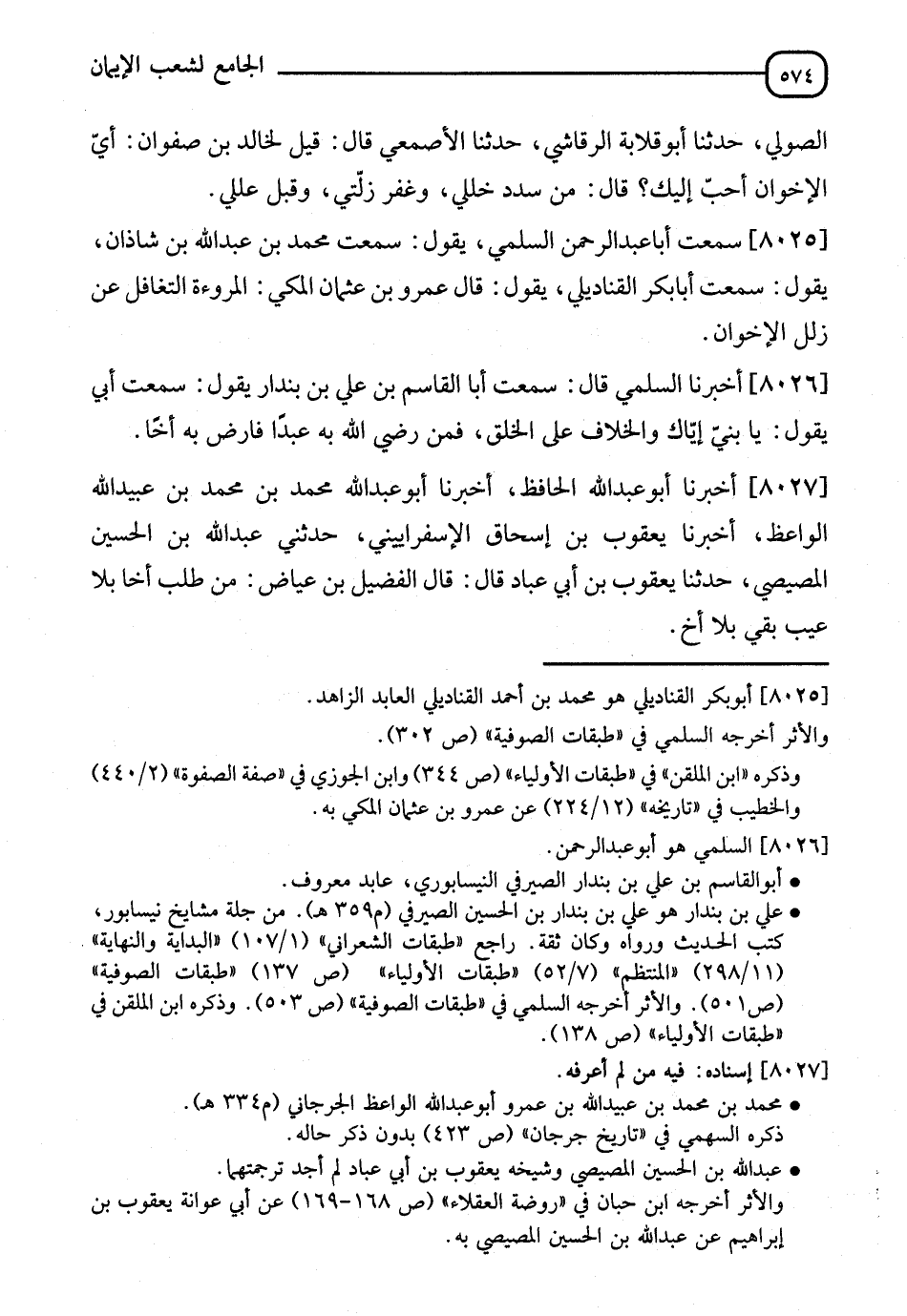 ٥٧٤ الجامع لشعب الإيمان

الصولي، حدثنا أبوقلابة الرقاشي، حدثنا الأصمعي قال: قيل لخالد بن صفوان: أيّ الإخوان أحبّ إليك؟ قال: من سدد خللي، وغفر زلّتي، وقبل عللي.

[٨٠٢٥] سمعت أباعبدالرحمن السلمي، يقول: سمعت محمد بن عبدالله بن شاذان، يقول: سمعت أبابكر القناديلي، يقول: قال عمرو بن عثمان المكي: المروءة التغافل عن زلل الإخوان.

[٨٠٢٦] أخبرنا السلمي قال: سمعت أبا القاسم بن علي بن بندار يقول: سمعت أبي يقول: يا بنيّ إيّاك والخلاف على الخلق، فمن رضي الله به عبدًا فارض به أخًا.

[٨٠٢٧] أخبرنا أبوعبدالله الحافظ، أخبرنا أبوعبدالله محمد بن محمد بن عبيدالله الواعظ، أخبرنا يعقوب بن إسحاق الإسفراييني، حدثني عبدالله بن الحسين المصيصي، حدثنا يعقوب بن أبي عباد قال: قال الفضيل بن عياض: من طلب أخا بلا عيب بقي بلا أخ.

[٨٠٢٥] أبوبكر القناديلي هو محمد بن أحمد القناديلي العابد الزاهد.
والأثر أخرجه السلمي في «طبقات الصوفية» (ص ٣٠٢).
وذكره «ابن الملقن» في «طبقات الأولياء» (ص ٣٤٤) وابن الجوزي في «صفة الصفوة» (٤٤٠/٢) والخطيب في «تاريخه» (٢٢٤/١٢) عن عمرو بن عثمان المكي به.
[٨٠٢٦] السلمي هو أبوعبدالرحمن.
• أبوالقاسم بن علي بن بندار الصيرفي النيسابوري، عابد معروف.
• علي بن بندار هو علي بن بندار بن الحسين الصيرفي (م٣٥٩ هـ). من جلة مشايخ نيسابور، كتب الحديث ورواه وكان ثقة. راجع «طبقات الشعراني» (١٠٧/١) «البداية والنهاية» (٢٩٨/١١) «المنتظم» (٥٢/٧) «طبقات الأولياء» (ص ١٣٧) «طبقات الصوفية» (ص٥٠١). والأثر أخرجه السلمي في «طبقات الصوفية» (ص ٥٠٣). وذكره ابن الملقن في «طبقات الأولياء» (ص ١٣٨).
[٨٠٢٧] إسناده: فيه من لم أعرفه.
• محمد بن محمد بن عبيدالله بن عمرو أبوعبدالله الواعظ الجرجاني (م٣٣٤ هـ).
ذكره السهمي في «تاريخ جرجان» (ص ٤٢٣) بدون ذكر حاله.
• عبدالله بن الحسين المصيصي وشيخه يعقوب بن أبي عباد لم أجد ترجمتهما.
والأثر أخرجه ابن حبان في «روضة العقلاء» (ص ١٦٨-١٦٩) عن أبي عوانة يعقوب بن إبراهيم عن عبدالله بن الحسين المصيصي به.